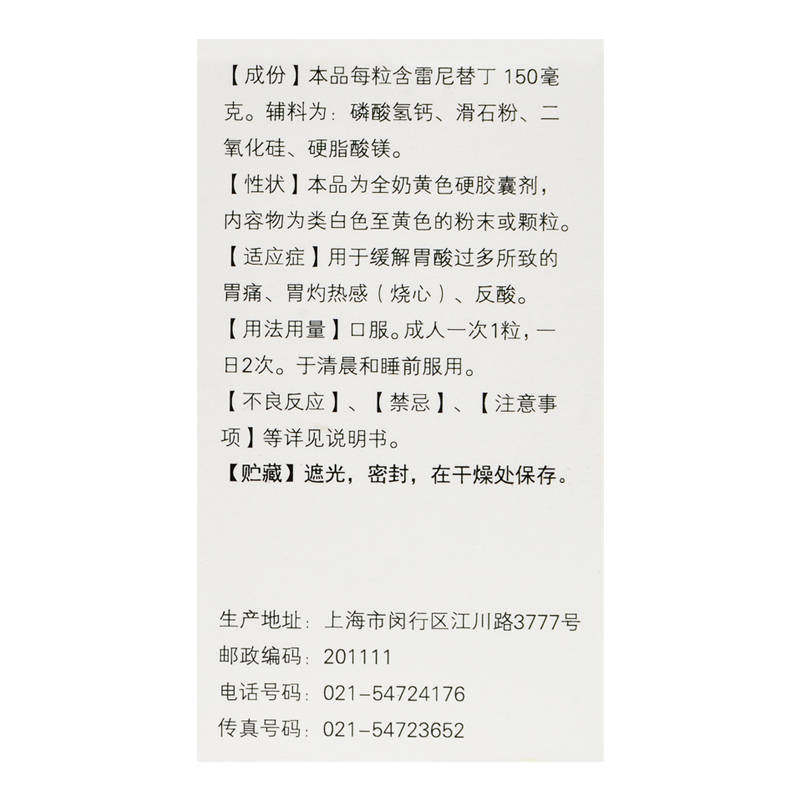 【成份】本品每粒含雷尼替丁150毫克。辅料为：磷酸氢钙、滑石粉、二氧化硅、硬脂酸镁。

【性状】本品为全奶黄色硬胶囊剂，内容物为类白色至黄色的粉末或颗粒。

【适应症】用于缓解胃酸过多所致的胃痛、胃灼热感（烧心）、反酸。

【用法用量】口服。成人一次1粒，一日2次。于清晨和睡前服用。

【不良反应】、【禁忌】、【注意事项】等详见说明书。

【贮藏】遮光，密封，在干燥处保存。

生产地址：上海市闵行区江川路3777号
邮政编码：201111
电话号码：021-54724176
传真号码：021-54723652